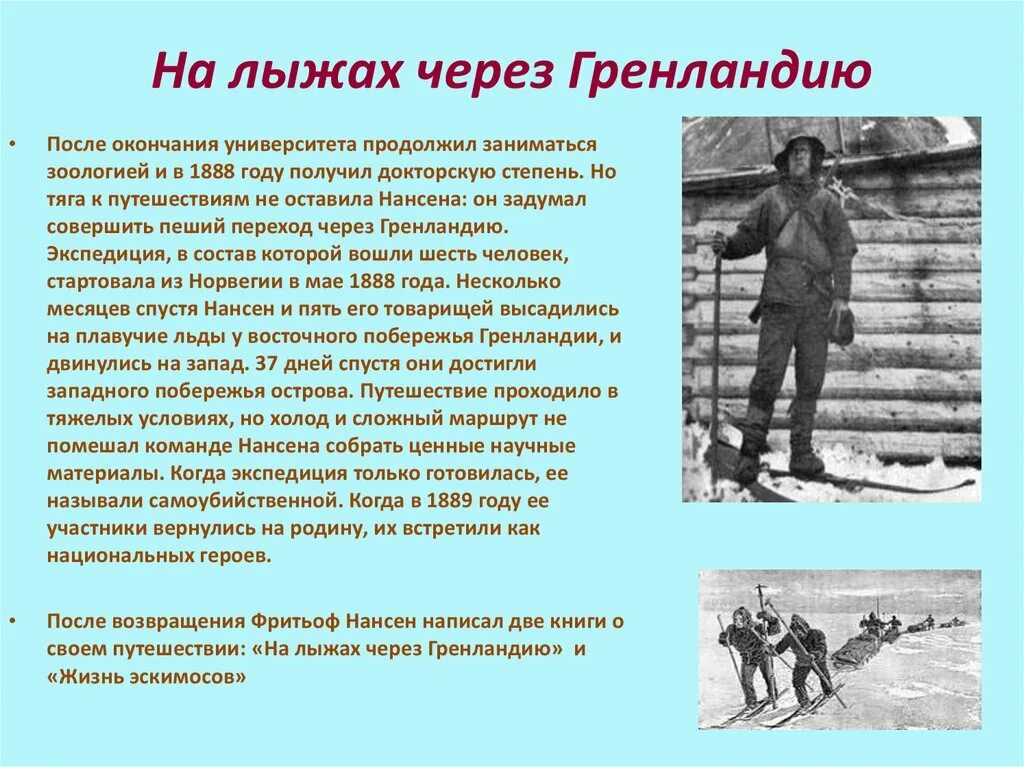 На лыжах через Гренландию

• После окончания университета продолжил заниматься зоологией и в 1888 году получил докторскую степень. Но тяга к путешествиям не оставила Нансена: он задумал совершить пеший переход через Гренландию. Экспедиция, в состав которой вошли шесть человек, стартовала из Норвегии в мае 1888 года. Несколько месяцев спустя Нансен и пять его товарищей высадились на плавучие льды у восточного побережья Гренландии, и двинулись на запад. 37 дней спустя они достигли западного побережья острова. Путешествие проходило в тяжелых условиях, но холод и сложный маршрут не помешал команде Нансена собрать ценные научные материалы. Когда экспедиция только готовилась, ее называли самоубийственной. Когда в 1889 году ее участники вернулись на родину, их встретили как национальных героев.

• После возвращения Фритьоф Нансен написал две книги о своем путешествии: «На лыжах через Гренландию» и «Жизнь эскимосов»